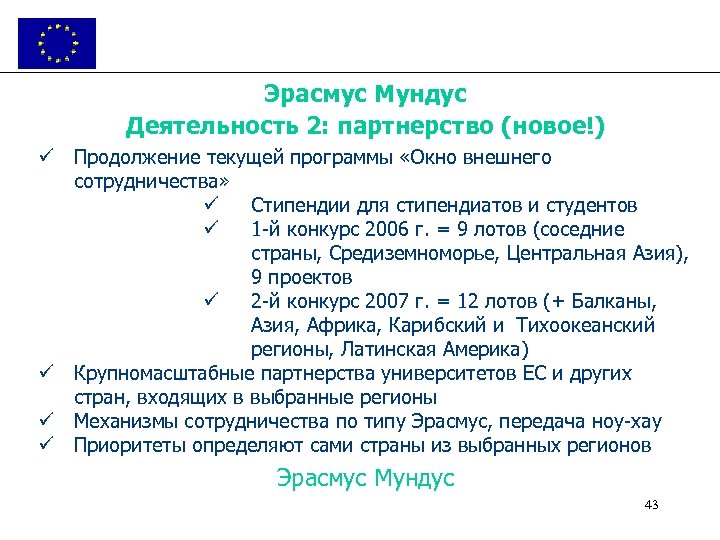 Эрасмус Мундус
Деятельность 2: партнерство (новое!)

✓ Продолжение текущей программы «Окно внешнего сотрудничества»
✓ Стипендии для стипендиатов и студентов
✓ 1-й конкурс 2006 г. = 9 лотов (соседние страны, Средиземноморье, Центральная Азия), 9 проектов
✓ 2-й конкурс 2007 г. = 12 лотов (+ Балканы, Азия, Африка, Карибский и Тихоокеанский регионы, Латинская Америка)
✓ Крупномасштабные партнерства университетов ЕС и других стран, входящих в выбранные регионы
✓ Механизмы сотрудничества по типу Эрасмус, передача ноу-хау
✓ Приоритеты определяют сами страны из выбранных регионов

Эрасмус Мундус

43